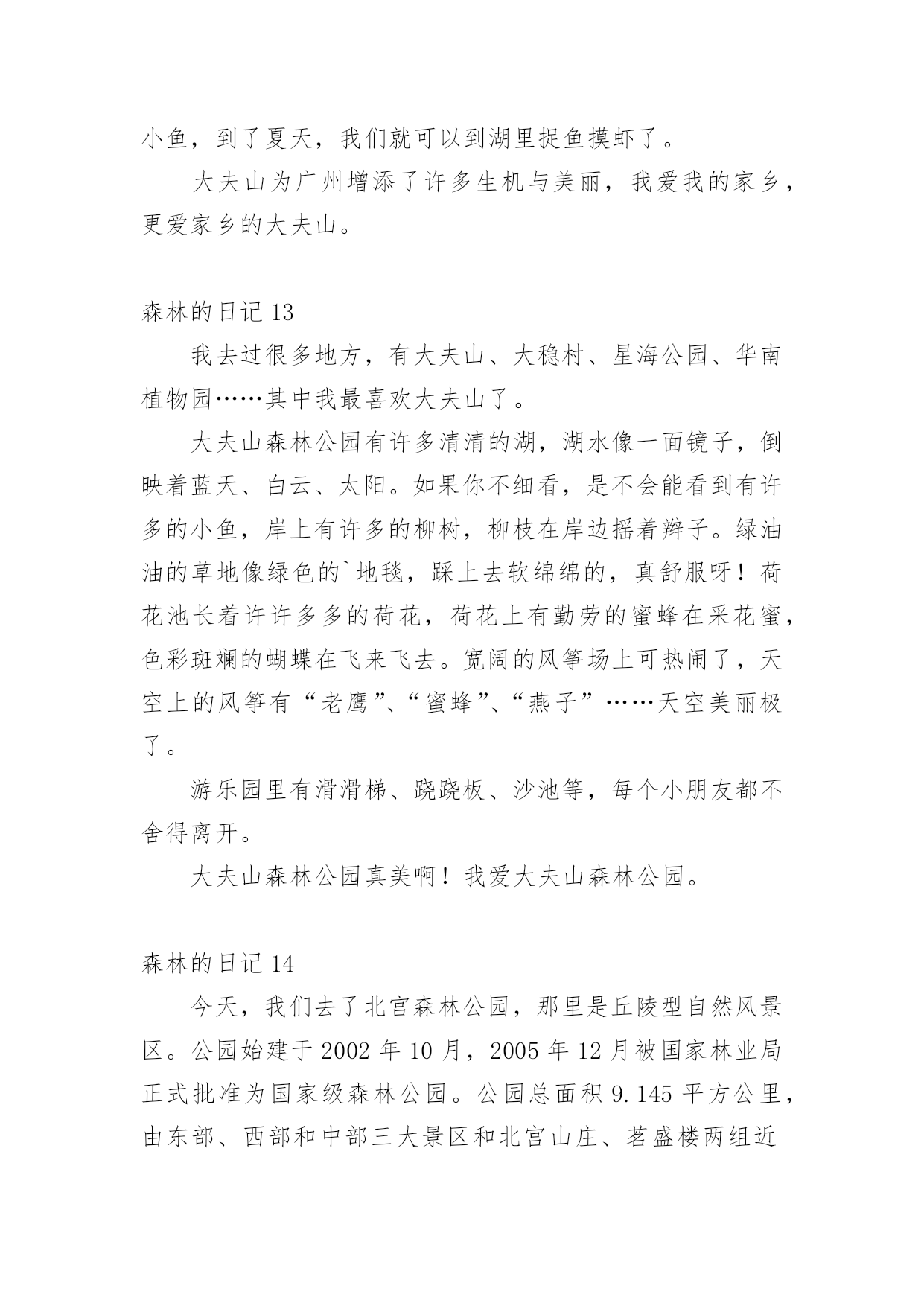 小鱼，到了夏天，我们就可以到湖里捉鱼摸虾了。

大夫山为广州增添了许多生机与美丽，我爱我的家乡，更爱家乡的大夫山。

森林的日记 13

我去过很多地方，有大夫山、大稳村、星海公园、华南植物园……其中我最喜欢大夫山了。

大夫山森林公园有许多清清的湖，湖水像一面镜子，倒映着蓝天、白云、太阳。如果你不细看，是不会能看到有许多的小鱼，岸上有许多的柳树，柳枝在岸边摇着辫子。绿油油的草地像绿色的`地毯，踩上去软绵绵的，真舒服呀！荷花池长着许许多多的荷花，荷花上有勤劳的蜜蜂在采花蜜，色彩斑斓的蝴蝶在飞来飞去。宽阔的风筝场上可热闹了，天空上的风筝有“老鹰”、“蜜蜂”、“燕子”……天空美丽极了。

游乐园里有滑滑梯、跷跷板、沙池等，每个小朋友都不舍得离开。

大夫山森林公园真美啊！我爱大夫山森林公园。

森林的日记 14

今天，我们去了北宫森林公园，那里是丘陵型自然风景区。公园始建于 2002 年 10 月，2005 年 12 月被国家林业局正式批准为国家级森林公园。公园总面积 9.145 平方公里，由东部、西部和中部三大景区和北宫山庄、茗盛楼两组近